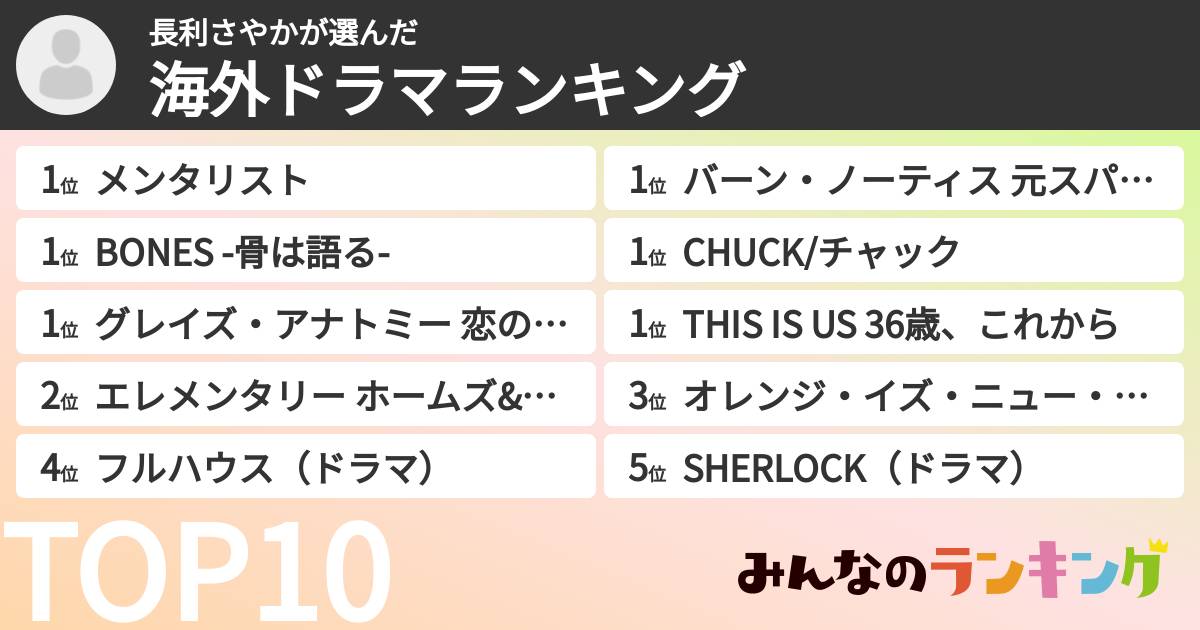 長利さやかが選んだ
海外ドラマランキング

1位 メンタリスト
1位 BONES -骨は語る-
1位 グレイズ・アナトミー 恋の…
2位 エレメンタリー ホームズ&…
4位 フルハウス（ドラマ）

1位 バーン・ノーティス 元スパ…
1位 CHUCK/チャック
1位 THIS IS US 36歳、これから
3位 オレンジ・イズ・ニュー・…
5位 SHERLOCK（ドラマ）

TOP10

みんなのランキング